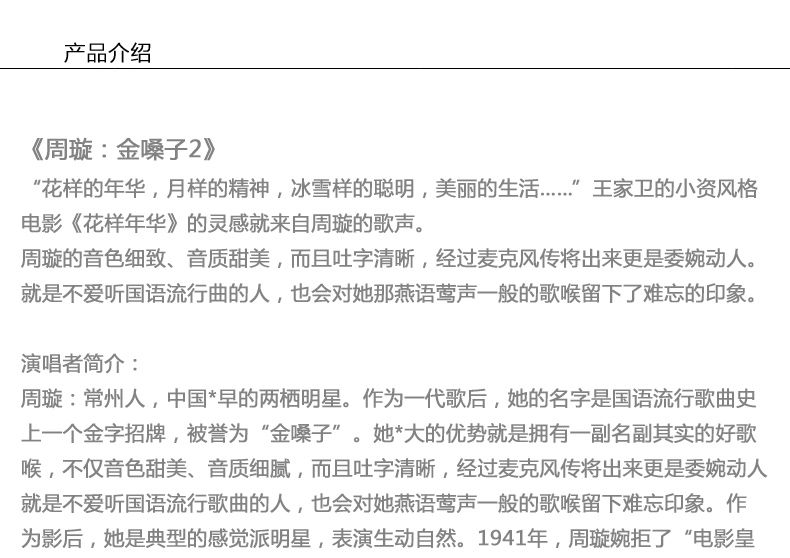 产品介绍

《周璇：金嗓子2》
“花样的年华，月样的精神，冰雪样的聪明，美丽的生活……”王家卫的小资风格电影《花样年华》的灵感就来自周璇的歌声。
周璇的音色细致、音质甜美，而且吐字清晰，经过麦克风传将出来更是委婉动人。就是不爱听国语流行曲的人，也会对她那燕语莺声一般的歌喉留下了难忘的印象。

演唱者简介：
周璇：常州人，中国*早的两栖明星。作为一代歌后，她的名字是国语流行歌曲史上一个金字招牌，被誉为“金嗓子”。她*大的优势就是拥有一副名副其实的好歌喉，不仅音色甜美、音质细腻，而且吐字清晰，经过麦克风传将出来更是委婉动人就是不爱听国语流行歌曲的人，也会对她燕语莺声一般的歌喉留下难忘印象。作为影后，她是典型的感觉派明星，表演生动自然。1941年，周璇婉拒了“电影皇